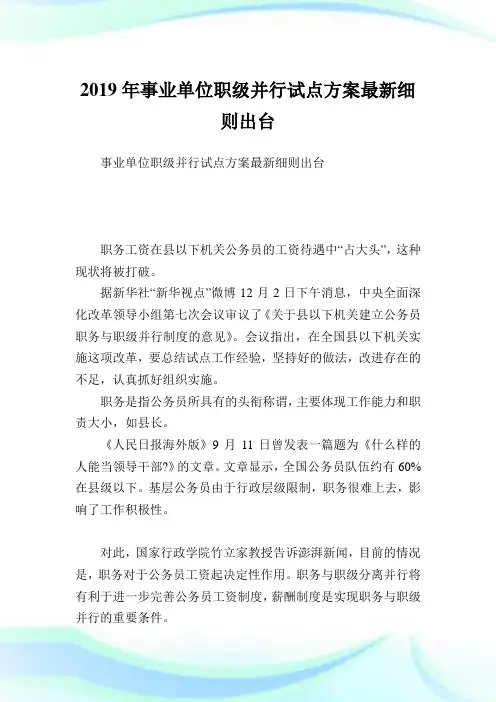 2019 年事业单位职级并行试点方案最新细则出台

事业单位职级并行试点方案最新细则出台

职务工资在县以下机关公务员的工资待遇中“占大头”，这种现状将被打破。

据新华社“新华视点”微博 12 月 2 日下午消息，中央全面深化改革领导小组第七次会议审议了《关于县以下机关建立公务员职务与职级并行制度的意见》。会议指出，在全国县以下机关实施这项改革，要总结试点工作经验，坚持好的做法，改进存在的不足，认真抓好组织实施。

职务是指公务员所具有的头衔称谓，主要体现工作能力和职责大小，如县长。

《人民日报海外版》9 月 11 日曾发表一篇题为《什么样的人能当领导干部?》的文章。文章显示，全国公务员队伍约有 60%在县级以下。基层公务员由于行政层级限制，职务很难上去，影响了工作积极性。

对此，国家行政学院竹立家教授告诉澎湃新闻，目前的情况是，职务对于公务员工资起决定性作用。职务与职级分离并行将有利于进一步完善公务员工资制度，薪酬制度是实现职务与职级并行的重要条件。